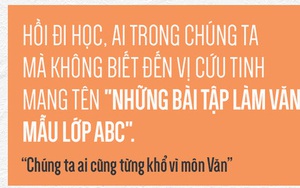 HỒI ĐI HỌC, AI TRONG CHÚNG TA MÀ KHÔNG BIẾT ĐẾN VỊ CỨU TINH MANG TÊN "NHỮNG BÀI TẬP LÀM VĂN MẪU LỚP ABC".

“Chúng ta ai cũng từng khổ vì môn Văn”